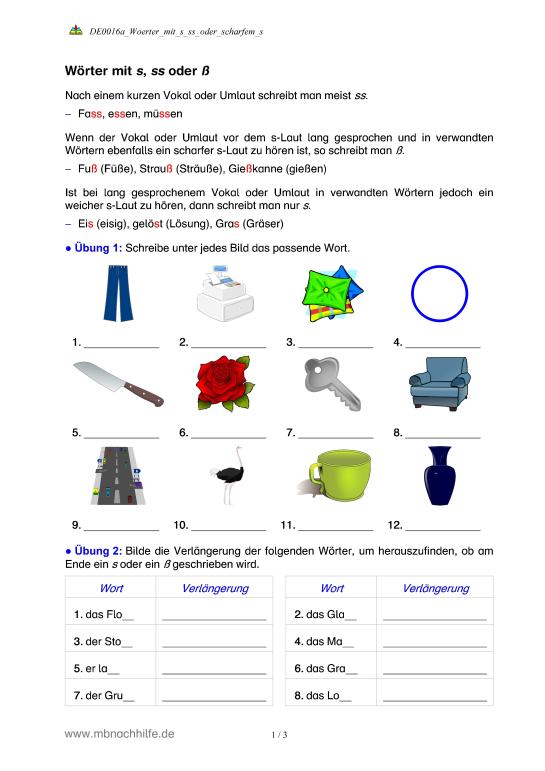 DE0016a_Woerter_mit_s_ss_oder_scharfem_s

Wörter mit s, ss oder ß

Nach einem kurzen Vokal oder Umlaut schreibt man meist ss.
– Fass, essen, müssen

Wenn der Vokal oder Umlaut vor dem s-Laut lang gesprochen und in verwandten Wörtern ebenfalls ein scharfer s-Laut zu hören ist, so schreibt man ß.
– Fuß (Füße), Strauß (Sträuße), Gießkanne (gießen)

Ist bei lang gesprochenem Vokal oder Umlaut in verwandten Wörtern jedoch ein weicher s-Laut zu hören, dann schreibt man nur s.
– Eis (eisig), gelöst (Lösung), Gras (Gräser)

● Übung 1: Schreibe unter jedes Bild das passende Wort.

1. ____________ 2. ____________ 3. ____________ 4. ____________

5. ____________ 6. ____________ 7. ____________ 8. ____________

9. ____________ 10. ____________ 11. ____________ 12. ____________

● Übung 2: Bilde die Verlängerung der folgenden Wörter, um herauszufinden, ob am Ende ein s oder ein ß geschrieben wird.

| Wort | Verlängerung |
|---|---|
| 1. das Flo__ | ____________ |
| 3. der Sto__ | ____________ |
| 5. er la__ | ____________ |
| 7. der Gru__ | ____________ |

| Wort | Verlängerung |
|---|---|
| 2. das Gla__ | ____________ |
| 4. das Ma__ | ____________ |
| 6. das Gra__ | ____________ |
| 8. das Lo__ | ____________ |

www.mbnachhilfe.de 1 / 3